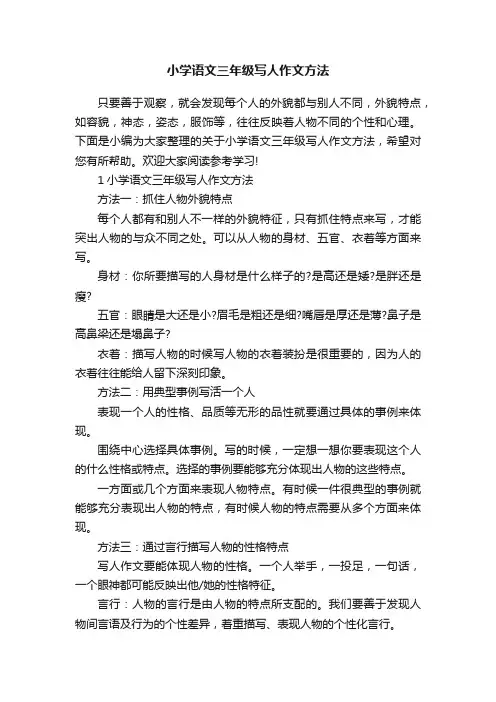 小学语文三年级写人作文方法

只要善于观察，就会发现每个人的外貌都与别人不同，外貌特点，如容貌，神态，姿态，服饰等，往往反映着人物不同的个性和心理。下面是小编为大家整理的关于小学语文三年级写人作文方法，希望对您有所帮助。欢迎大家阅读参考学习!

1 小学语文三年级写人作文方法

方法一：抓住人物外貌特点

每个人都有和别人不一样的外貌特征，只有抓住特点来写，才能突出人物的与众不同之处。可以从人物的身材、五官、衣着等方面来写。

身材：你所要描写的人身材是什么样子的?是高还是矮?是胖还是瘦?

五官：眼睛是大还是小?眉毛是粗还是细?嘴唇是厚还是薄?鼻子是高鼻梁还是塌鼻子?

衣着：描写人物的时候写人物的衣着装扮是很重要的，因为人的衣着往往能给人留下深刻印象。

方法二：用典型事例写活一个人

表现一个人的性格、品质等无形的品性就要通过具体的事例来体现。

围绕中心选择具体事例。写的时候，一定想一想你要表现这个人的什么性格或特点。选择的事例要能够充分体现出人物的这些特点。

一方面或几个方面来表现人物特点。有时候一件很典型的事例就能够充分表现出人物的特点，有时候人物的特点需要从多个方面来体现。

方法三：通过言行描写人物的性格特点

写人作文要能体现人物的性格。一个人举手，一投足，一句话，一个眼神都可能反映出他/她的性格特征。

言行：人物的言行是由人物的特点所支配的。我们要善于发现人物间言语及行为的个性差异，着重描写、表现人物的个性化言行。